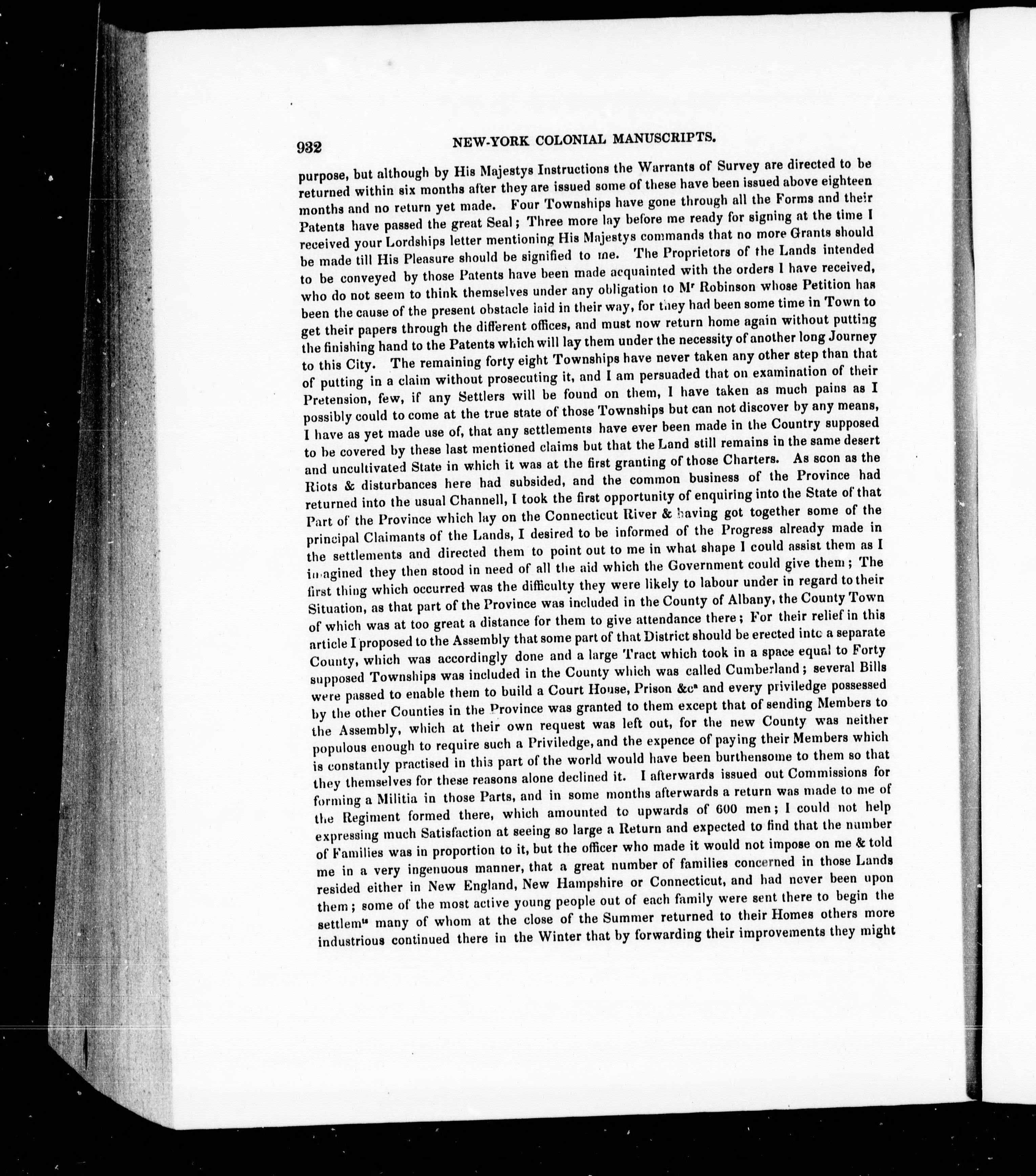 932 NEW-YORK COLONIAL MANUSCRIPTS.

purpose, but although by His Majestys Instructions the Warrants of Survey are directed to be returned within six months after they are issued some of these have been issued above eighteen months and no return yet made. Four Townships have gone through all the Forms and their Patents have passed the great Seal; Three more lay before me ready for signing at the time I received your Lordships letter mentioning His Majestys commands that no more Grants should be made till His Pleasure should be signified to me. The Proprietors of the Lands intended to be conveyed by those Patents have been made acquainted with the orders I have received, who do not seem to think themselves under any obligation to M$^r$ Robinson whose Petition has been the cause of the present obstacle laid in their way, for they had been some time in Town to get their papers through the different offices, and must now return home again without putting the finishing hand to the Patents which will lay them under the necessity of another long Journey to this City. The remaining forty eight Townships have never taken any other step than that of putting in a claim without prosecuting it, and I am persuaded that on examination of their Pretension, few, if any Settlers will be found on them, I have taken as much pains as I possibly could to come at the true state of those Townships but can not discover by any means, I have as yet made use of, that any settlements have ever been made in the Country supposed to be covered by these last mentioned claims but that the Land still remains in the same desert and uncultivated State in which it was at the first granting of those Charters. As soon as the Riots & disturbances here had subsided, and the common business of the Province had returned into the usual Channell, I took the first opportunity of enquiring into the State of that Part of the Province which lay on the Connecticut River & having got together some of the principal Claimants of the Lands, I desired to be informed of the Progress already made in the settlements and directed them to point out to me in what shape I could assist them as I imagined they then stood in need of all the aid which the Government could give them; The first thing which occurred was the difficulty they were likely to labour under in regard to their Situation, as that part of the Province was included in the County of Albany, the County Town of which was at too great a distance for them to give attendance there; For their relief in this article I proposed to the Assembly that some part of that District should be erected into a separate County, which was accordingly done and a large Tract which took in a space equal to Forty supposed Townships was included in the County which was called Cumberland; several Bills were passed to enable them to build a Court House, Prison &c$^a$ and every priviledge possessed by the other Counties in the Province was granted to them except that of sending Members to the Assembly, which at their own request was left out, for the new County was neither populous enough to require such a Priviledge, and the expence of paying their Members which is constantly practised in this part of the world would have been burthensome to them so that they themselves for these reasons alone declined it. I afterwards issued out Commissions for forming a Militia in those Parts, and in some months afterwards a return was made to me of the Regiment formed there, which amounted to upwards of 600 men; I could not help expressing much Satisfaction at seeing so large a Return and expected to find that the number of Families was in proportion to it, but the officer who made it would not impose on me & told me in a very ingenuous manner, that a great number of families concerned in those Lands resided either in New England, New Hampshire or Connecticut, and had never been upon them; some of the most active young people out of each family were sent there to begin the settlem$^{ts}$ many of whom at the close of the Summer returned to their Homes others more industrious continued there in the Winter that by forwarding their improvements they might